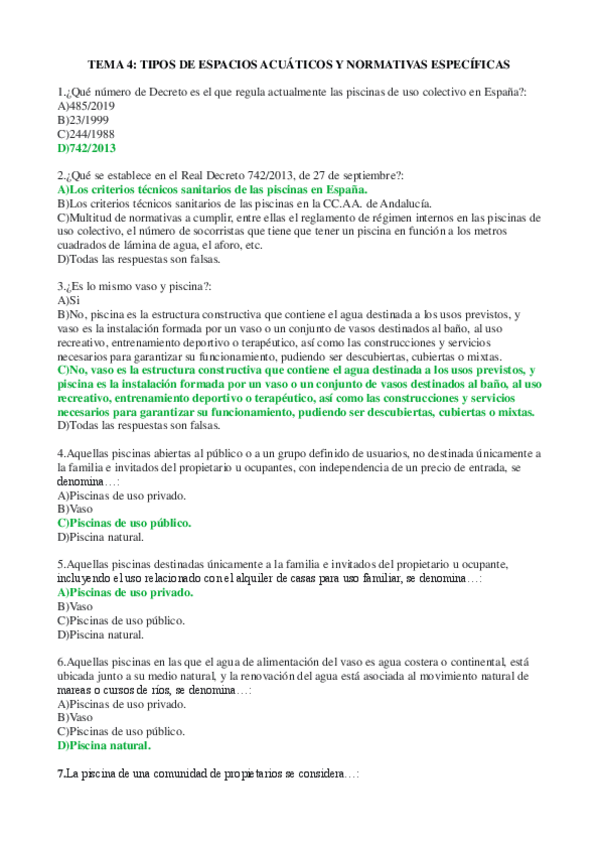 TEMA 4: TIPOS DE ESPACIOS ACUÁTICOS Y NORMATIVAS ESPECÍFICAS

1.¿Qué número de Decreto es el que regula actualmente las piscinas de uso colectivo en España?:
A)485/2019
B)23/1999
C)244/1988
D)742/2013

2.¿Qué se establece en el Real Decreto 742/2013, de 27 de septiembre?:
A)Los criterios técnicos sanitarios de las piscinas en España.
B)Los criterios técnicos sanitarios de las piscinas en la CC.AA. de Andalucía.
C)Multitud de normativas a cumplir, entre ellas el reglamento de régimen internos en las piscinas de uso colectivo, el número de socorristas que tiene que tener un piscina en función a los metros cuadrados de lámina de agua, el aforo, etc.
D)Todas las respuestas son falsas.

3.¿Es lo mismo vaso y piscina?:
A)Si
B)No, piscina es la estructura constructiva que contiene el agua destinada a los usos previstos, y vaso es la instalación formada por un vaso o un conjunto de vasos destinados al baño, al uso recreativo, entrenamiento deportivo o terapéutico, así como las construcciones y servicios necesarios para garantizar su funcionamiento, pudiendo ser descubiertas, cubiertas o mixtas.
C)No, vaso es la estructura constructiva que contiene el agua destinada a los usos previstos, y piscina es la instalación formada por un vaso o un conjunto de vasos destinados al baño, al uso recreativo, entrenamiento deportivo o terapéutico, así como las construcciones y servicios necesarios para garantizar su funcionamiento, pudiendo ser descubiertas, cubiertas o mixtas.
D)Todas las respuestas son falsas.

4.Aquellas piscinas abiertas al público o a un grupo definido de usuarios, no destinada únicamente a la familia e invitados del propietario u ocupantes, con independencia de un precio de entrada, se denomina…:
A)Piscinas de uso privado.
B)Vaso
C)Piscinas de uso público.
D)Piscina natural.

5.Aquellas piscinas destinadas únicamente a la familia e invitados del propietario u ocupante, incluyendo el uso relacionado con el alquiler de casas para uso familiar, se denomina…:
A)Piscinas de uso privado.
B)Vaso
C)Piscinas de uso público.
D)Piscina natural.

6.Aquellas piscinas en las que el agua de alimentación del vaso es agua costera o continental, está ubicada junto a su medio natural, y la renovación del agua está asociada al movimiento natural de mareas o cursos de ríos, se denomina…:
A)Piscinas de uso privado.
B)Vaso
C)Piscinas de uso público.
D)Piscina natural.

7.La piscina de una comunidad de propietarios se considera…: